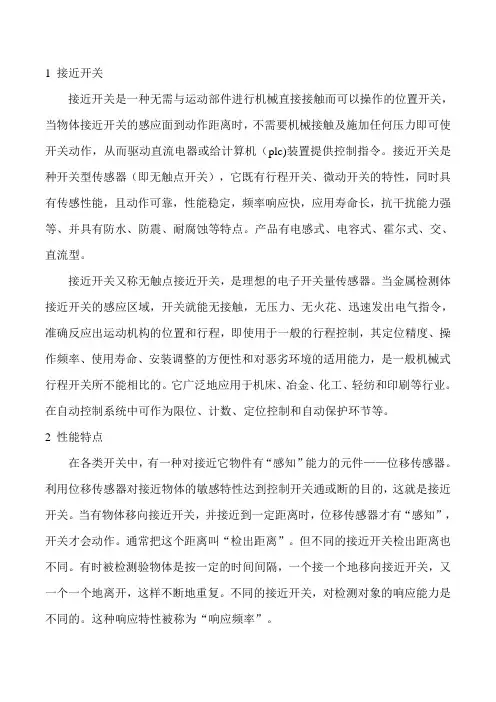 1 接近开关

接近开关是一种无需与运动部件进行机械直接接触而可以操作的位置开关，当物体接近开关的感应面到动作距离时，不需要机械接触及施加任何压力即可使开关动作，从而驱动直流电器或给计算机（plc)装置提供控制指令。接近开关是种开关型传感器（即无触点开关），它既有行程开关、微动开关的特性，同时具有传感性能，且动作可靠，性能稳定，频率响应快，应用寿命长，抗干扰能力强等、并具有防水、防震、耐腐蚀等特点。产品有电感式、电容式、霍尔式、交、直流型。

接近开关又称无触点接近开关，是理想的电子开关量传感器。当金属检测体接近开关的感应区域，开关就能无接触，无压力、无火花、迅速发出电气指令，准确反应出运动机构的位置和行程，即使用于一般的行程控制，其定位精度、操作频率、使用寿命、安装调整的方便性和对恶劣环境的适用能力，是一般机械式行程开关所不能相比的。它广泛地应用于机床、冶金、化工、轻纺和印刷等行业。在自动控制系统中可作为限位、计数、定位控制和自动保护环节等。

2 性能特点

在各类开关中，有一种对接近它物件有“感知”能力的元件——位移传感器。利用位移传感器对接近物体的敏感特性达到控制开关通或断的目的，这就是接近开关。当有物体移向接近开关，并接近到一定距离时，位移传感器才有“感知”，开关才会动作。通常把这个距离叫“检出距离”。但不同的接近开关检出距离也不同。有时被检测验物体是按一定的时间间隔，一个接一个地移向接近开关，又一个一个地离开，这样不断地重复。不同的接近开关，对检测对象的响应能力是不同的。这种响应特性被称为“响应频率”。